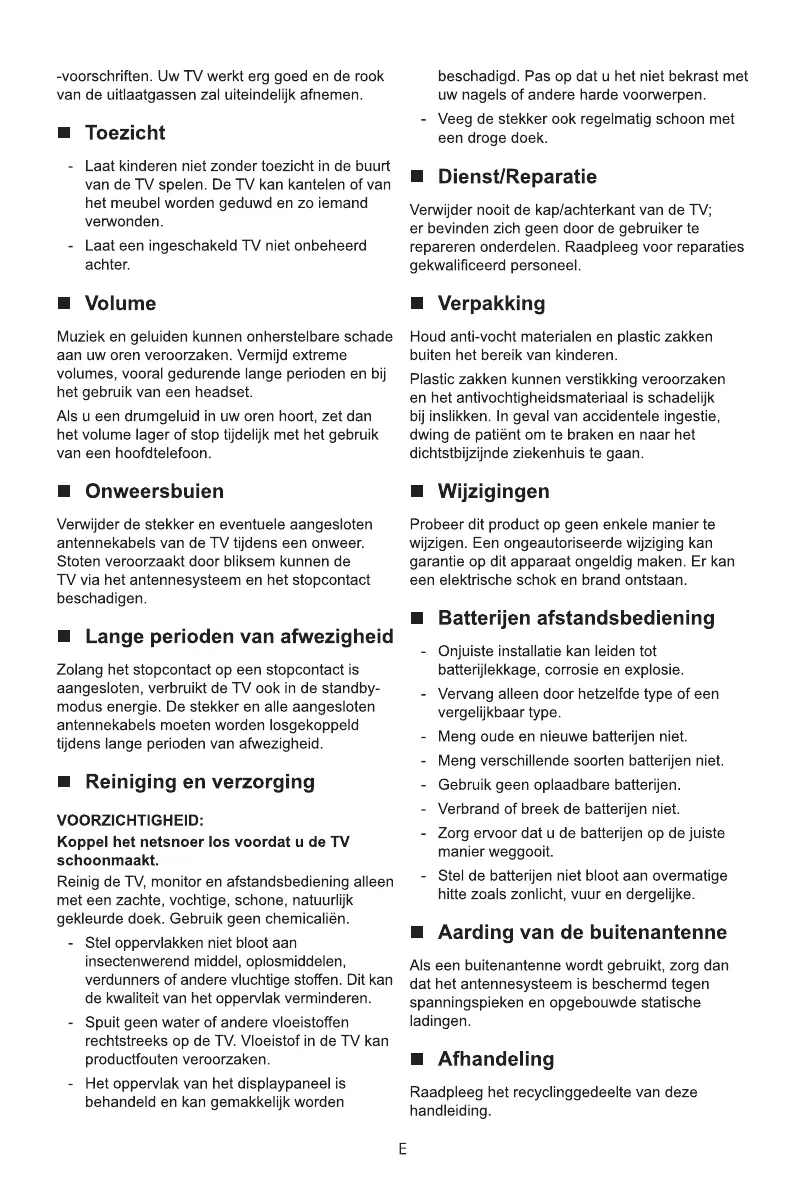 -voorschriften. Uw TV werkt erg goed en de rook van de uitlaatgassen zal uiteindelijk afnemen.

■ Toezicht

- Laat kinderen niet zonder toezicht in de buurt van de TV spelen. De TV kan kantelen of van het meubel worden geduwd en zo iemand verwonden.
- Laat een ingeschakeld TV niet onbeheerd achter.

■ Volume

Muziek en geluiden kunnen onherstelbare schade aan uw oren veroorzaken. Vermijd extreme volumes, vooral gedurende lange perioden en bij het gebruik van een headset.

Als u een drumgeluid in uw oren hoort, zet dan het volume lager of stop tijdelijk met het gebruik van een hoofdtelefoon.

■ Onweersbuien

Verwijder de stekker en eventuele aangesloten antennekabels van de TV tijdens een onweer. Stoten veroorzaakt door bliksem kunnen de TV via het antennesysteem en het stopcontact beschadigen.

■ Lange perioden van afwezigheid

Zolang het stopcontact op een stopcontact is aangesloten, verbruikt de TV ook in de standby-modus energie. De stekker en alle aangesloten antennekabels moeten worden losgekoppeld tijdens lange perioden van afwezigheid.

■ Reiniging en verzorging

VOORZICHTIGHEID:
Koppel het netsnoer los voordat u de TV schoonmaakt.

Reinig de TV, monitor en afstandsbediening alleen met een zachte, vochtige, schone, natuurlijk gekleurde doek. Gebruik geen chemicaliën.

- Stel oppervlakken niet bloot aan insectenwerend middel, oplosmiddelen, verdunners of andere vluchtige stoffen. Dit kan de kwaliteit van het oppervlak verminderen.
- Spuit geen water of andere vloeistoffen rechtstreeks op de TV. Vloeistof in de TV kan productfouten veroorzaken.
- Het oppervlak van het displaypaneel is behandeld en kan gemakkelijk worden beschadigd. Pas op dat u het niet bekrast met uw nagels of andere harde voorwerpen.
- Veeg de stekker ook regelmatig schoon met een droge doek.

■ Dienst/Reparatie

Verwijder nooit de kap/achterkant van de TV; er bevinden zich geen door de gebruiker te repareren onderdelen. Raadpleeg voor reparaties gekwalificeerd personeel.

■ Verpakking

Houd anti-vocht materialen en plastic zakken buiten het bereik van kinderen.

Plastic zakken kunnen verstikking veroorzaken en het antivochtigheidsmateriaal is schadelijk bij inslikken. In geval van accidentele ingestie, dwing de patiënt om te braken en naar het dichtstbijzijnde ziekenhuis te gaan.

■ Wijzigingen

Probeer dit product op geen enkele manier te wijzigen. Een ongeautoriseerde wijziging kan garantie op dit apparaat ongeldig maken. Er kan een elektrische schok en brand ontstaan.

■ Batterijen afstandsbediening

- Onjuiste installatie kan leiden tot batterijlekkage, corrosie en explosie.
- Vervang alleen door hetzelfde type of een vergelijkbaar type.
- Meng oude en nieuwe batterijen niet.
- Meng verschillende soorten batterijen niet.
- Gebruik geen oplaadbare batterijen.
- Verbrand of breek de batterijen niet.
- Zorg ervoor dat u de batterijen op de juiste manier weggooit.
- Stel de batterijen niet bloot aan overmatige hitte zoals zonlicht, vuur en dergelijke.

■ Aarding van de buitenantenne

Als een buitenantenne wordt gebruikt, zorg dan dat het antennesysteem is beschermd tegen spanningspieken en opgebouwde statische ladingen.

■ Afhandeling

Raadpleeg het recyclinggedeelte van deze handleiding.

E